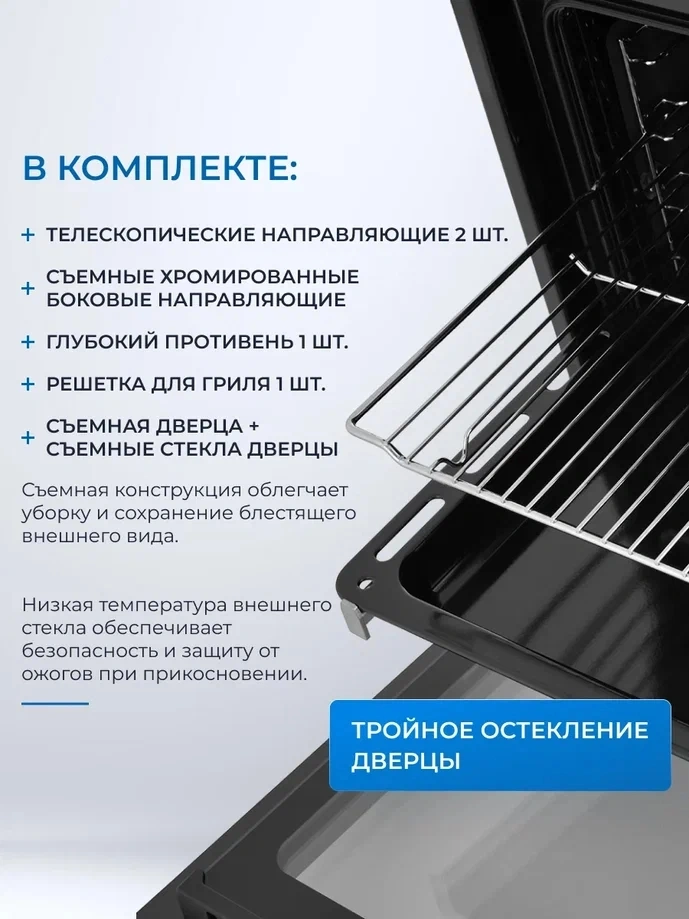 В КОМПЛЕКТЕ:

+ ТЕЛЕСКОПИЧЕСКИЕ НАПРАВЛЯЮЩИЕ 2 ШТ.

+ СЪЕМНЫЕ ХРОМИРОВАННЫЕ БОКОВЫЕ НАПРАВЛЯЮЩИЕ

+ ГЛУБОКИЙ ПРОТИВЕНЬ 1 ШТ.

+ РЕШЕТКА ДЛЯ ГРИЛЯ 1 ШТ.

+ СЪЕМНАЯ ДВЕРЦА + СЪЕМНЫЕ СТЕКЛА ДВЕРЦЫ

Съемная конструкция облегчает уборку и сохранение блестящего внешнего вида.

Низкая температура внешнего стекла обеспечивает безопасность и защиту от ожогов при прикосновении.

ТРОЙНОЕ ОСТЕКЛЕНИЕ ДВЕРЦЫ